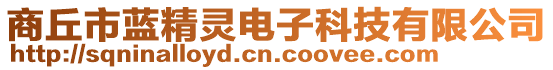 商丘市蓝精灵电子科技有限公司
http://sqninalloyd.cn.coovee.com